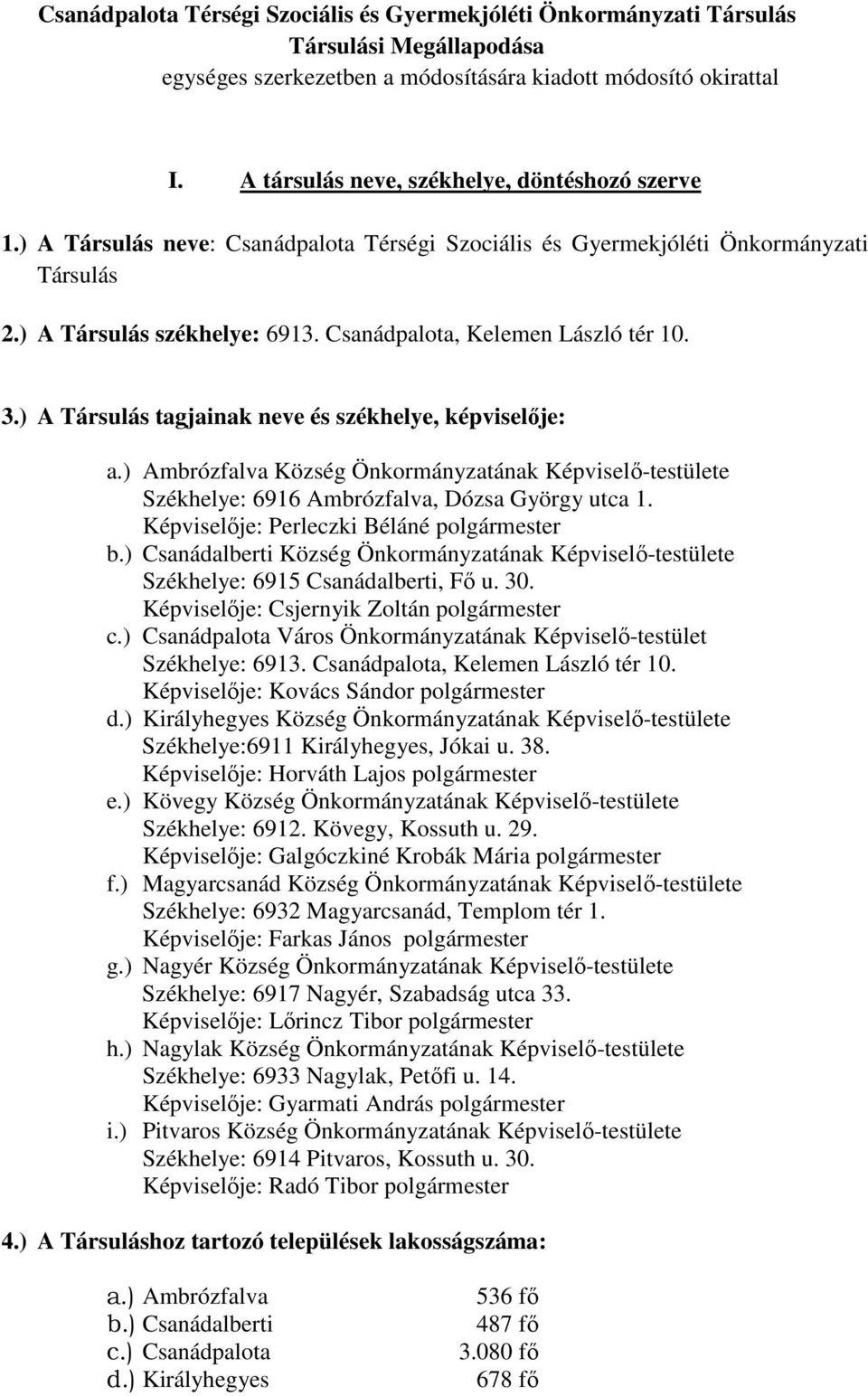 Csanádpalota Térségi Szociális és Gyermekjóléti Önkormányzati Társulás
Társulási Megállapodása
egységes szerkezetben a módosítására kiadott módosító okirattal

I. A társulás neve, székhelye, döntéshozó szerve

1.) A Társulás neve: Csanádpalota Térségi Szociális és Gyermekjóléti Önkormányzati Társulás

2.) A Társulás székhelye: 6913. Csanádpalota, Kelemen László tér 10.

3.) A Társulás tagjainak neve és székhelye, képviselője:

a.) Ambrózfalva Község Önkormányzatának Képviselő-testülete
Székhelye: 6916 Ambrózfalva, Dózsa György utca 1.
Képviselője: Perleczki Béláné polgármester
b.) Csanádalberti Község Önkormányzatának Képviselő-testülete
Székhelye: 6915 Csanádalberti, Fő u. 30.
Képviselője: Csjernyik Zoltán polgármester
c.) Csanádpalota Város Önkormányzatának Képviselő-testület
Székhelye: 6913. Csanádpalota, Kelemen László tér 10.
Képviselője: Kovács Sándor polgármester
d.) Királyhegyes Község Önkormányzatának Képviselő-testülete
Székhelye:6911 Királyhegyes, Jókai u. 38.
Képviselője: Horváth Lajos polgármester
e.) Kövegy Község Önkormányzatának Képviselő-testülete
Székhelye: 6912. Kövegy, Kossuth u. 29.
Képviselője: Galgóczkiné Krobák Mária polgármester
f.) Magyarcsanád Község Önkormányzatának Képviselő-testülete
Székhelye: 6932 Magyarcsanád, Templom tér 1.
Képviselője: Farkas János polgármester
g.) Nagyér Község Önkormányzatának Képviselő-testülete
Székhelye: 6917 Nagyér, Szabadság utca 33.
Képviselője: Lőrincz Tibor polgármester
h.) Nagylak Község Önkormányzatának Képviselő-testülete
Székhelye: 6933 Nagylak, Petőfi u. 14.
Képviselője: Gyarmati András polgármester
i.) Pitvaros Község Önkormányzatának Képviselő-testülete
Székhelye: 6914 Pitvaros, Kossuth u. 30.
Képviselője: Radó Tibor polgármester

4.) A Társuláshoz tartozó települések lakosságszáma:

a.) Ambrózfalva 536 fő
b.) Csanádalberti 487 fő
c.) Csanádpalota 3.080 fő
d.) Királyhegyes 678 fő